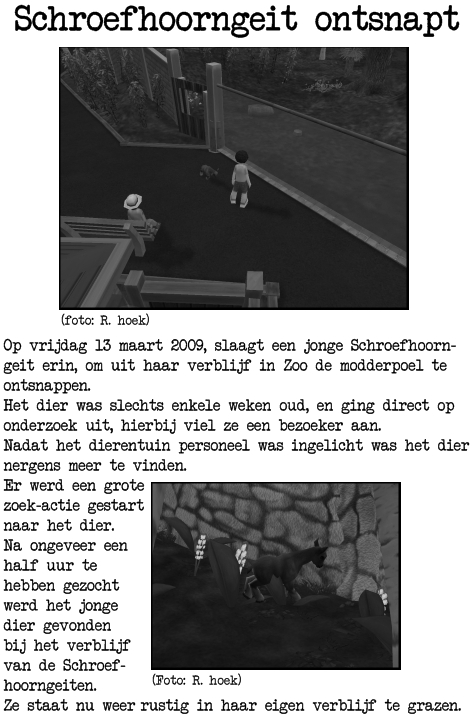 Schroefhoorngeit ontsnapt

(foto: R. hoek)

Op vrijdag 13 maart 2009, slaagt een jonge Schroefhoorngeit erin, om uit haar verblijf in Zoo de modderpoel te ontsnappen.
Het dier was slechts enkele weken oud, en ging direct op onderzoek uit, hierbij viel ze een bezoeker aan.
Nadat het dierentuin personeel was ingelicht was het dier nergens meer te vinden.
Er werd een grote zoek-actie gestart naar het dier.
Na ongeveer een half uur te hebben gezocht werd het jonge dier gevonden bij het verblijf van de Schroefhoorngeiten.

(Foto: R. hoek)

Ze staat nu weer rustig in haar eigen verblijf te grazen.